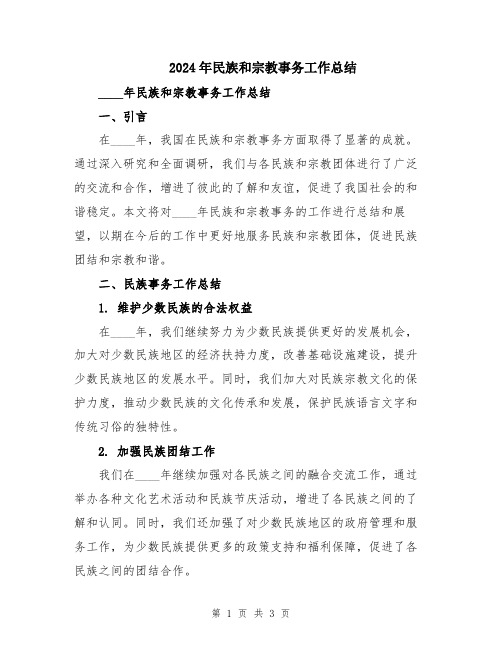 2024年民族和宗教事务工作总结

____年民族和宗教事务工作总结

一、引言

在____年，我国在民族和宗教事务方面取得了显著的成就。通过深入研究和全面调研，我们与各民族和宗教团体进行了广泛的交流和合作，增进了彼此的了解和友谊，促进了我国社会的和谐稳定。本文将对____年民族和宗教事务的工作进行总结和展望，以期在今后的工作中更好地服务民族和宗教团体，促进民族团结和宗教和谐。

二、民族事务工作总结

1. 维护少数民族的合法权益

在____年，我们继续努力为少数民族提供更好的发展机会，加大对少数民族地区的经济扶持力度，改善基础设施建设，提升少数民族地区的发展水平。同时，我们加大对民族宗教文化的保护力度，推动少数民族的文化传承和发展，保护民族语言文字和传统习俗的独特性。

2. 加强民族团结工作

我们在____年继续加强对各民族之间的融合交流工作，通过举办各种文化艺术活动和民族节庆活动，增进了各民族之间的了解和认同。同时，我们还加强了对少数民族地区的政府管理和服务工作，为少数民族提供更多的政策支持和福利保障，促进了各民族之间的团结合作。

第 1 页 共 3 页